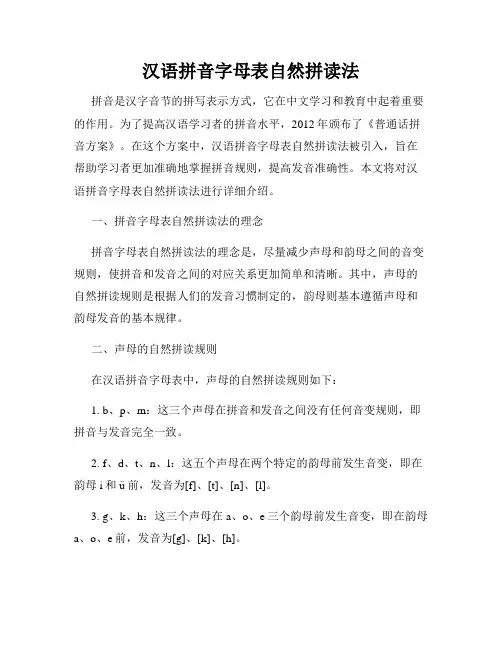 汉语拼音字母表自然拼读法

拼音是汉字音节的拼写表示方式，它在中文学习和教育中起着重要的作用。为了提高汉语学习者的拼音水平，2012 年颁布了《普通话拼音方案》。在这个方案中，汉语拼音字母表自然拼读法被引入，旨在帮助学习者更加准确地掌握拼音规则，提高发音准确性。本文将对汉语拼音字母表自然拼读法进行详细介绍。

一、拼音字母表自然拼读法的理念

拼音字母表自然拼读法的理念是，尽量减少声母和韵母之间的音变规则，使拼音和发音之间的对应关系更加简单和清晰。其中，声母的自然拼读规则是根据人们的发音习惯制定的，韵母则基本遵循声母和韵母发音的基本规律。

二、声母的自然拼读规则

在汉语拼音字母表中，声母的自然拼读规则如下：

1. b、p、m：这三个声母在拼音和发音之间没有任何音变规则，即拼音与发音完全一致。

2. f、d、t、n、l：这五个声母在两个特定的韵母前发生音变，即在韵母 i 和 ü 前，发音为[f]、[t]、[n]、[l]。

3. g、k、h：这三个声母在 a、o、e 三个韵母前发生音变，即在韵母 a、o、e 前，发音为[g]、[k]、[h]。